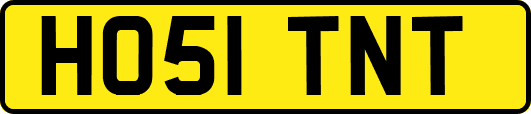 HO51 TNT